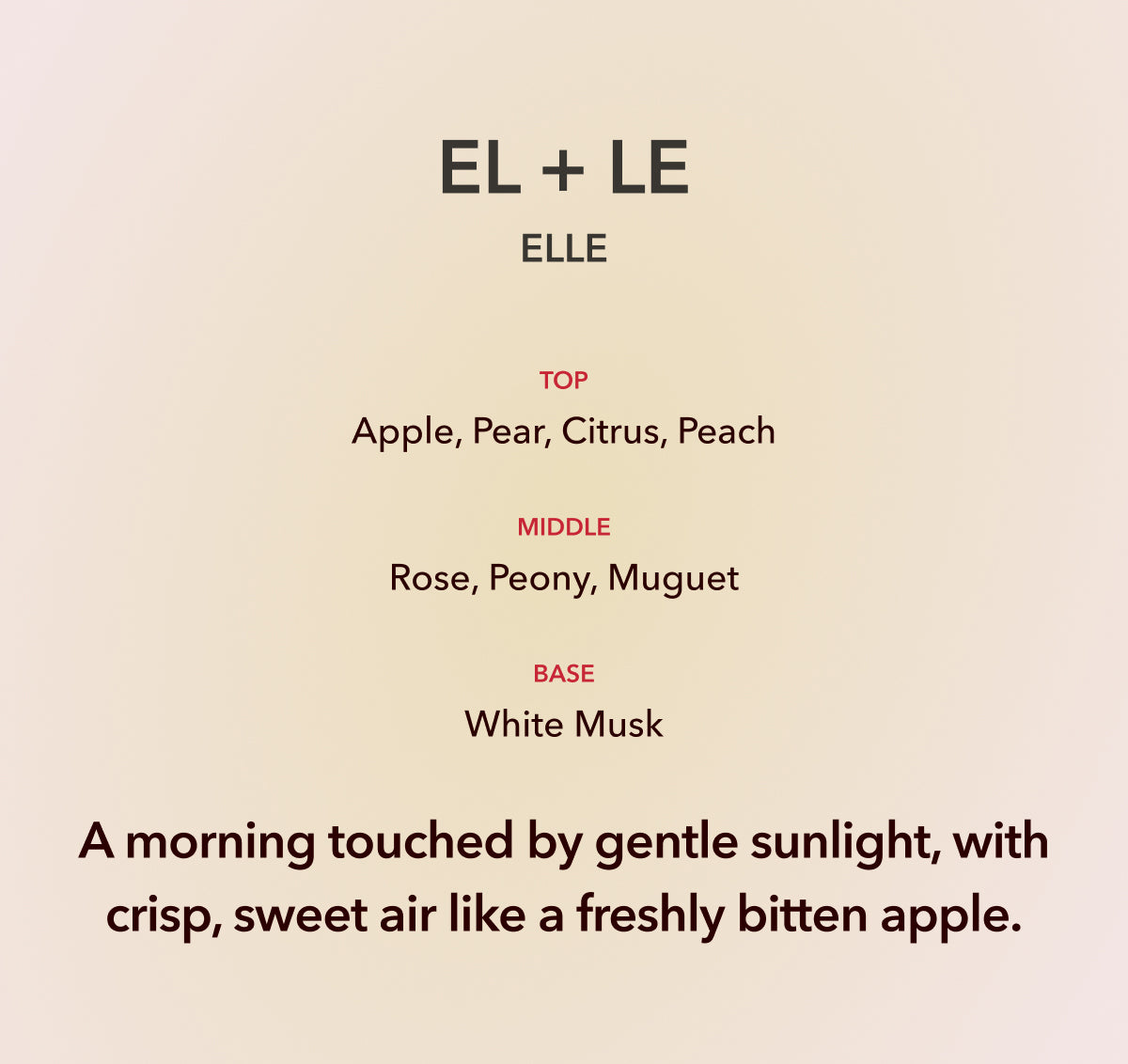 EL + LE
ELLE

TOP
Apple, Pear, Citrus, Peach

MIDDLE
Rose, Peony, Muguet

BASE
White Musk

A morning touched by gentle sunlight, with crisp, sweet air like a freshly bitten apple.